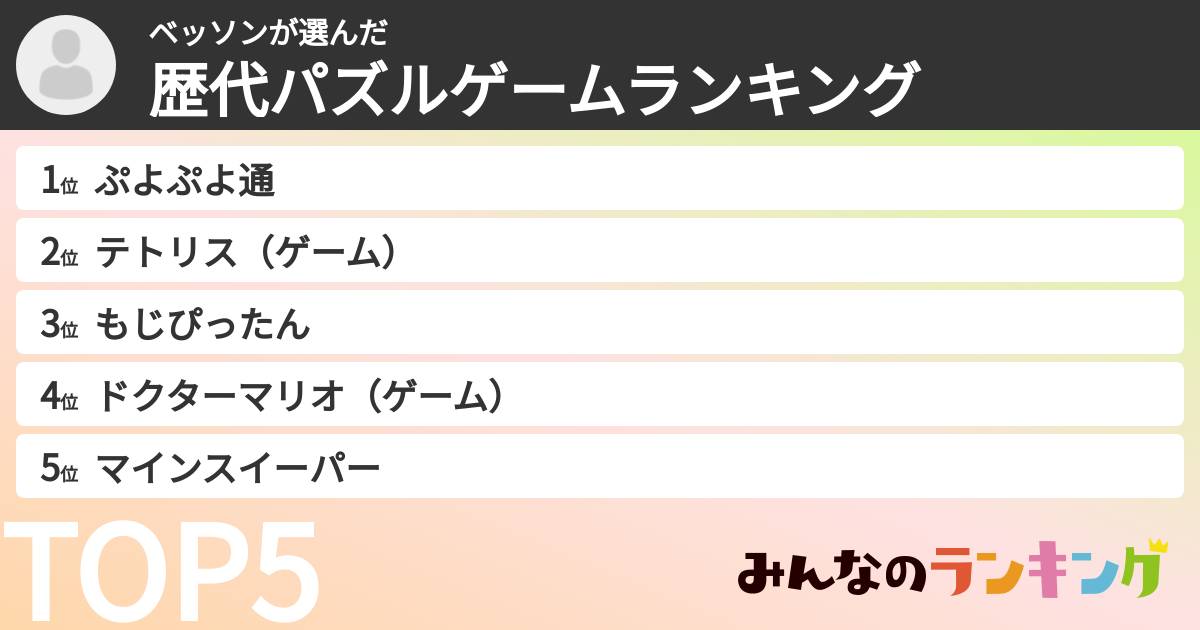 ベッソンが選んだ
歴代パズルゲームランキング

1位 ぷよぷよ通
2位 テトリス（ゲーム）
3位 もじぴったん
4位 ドクターマリオ（ゲーム）
5位 マインスイーパー

TOP5

みんなのランキング